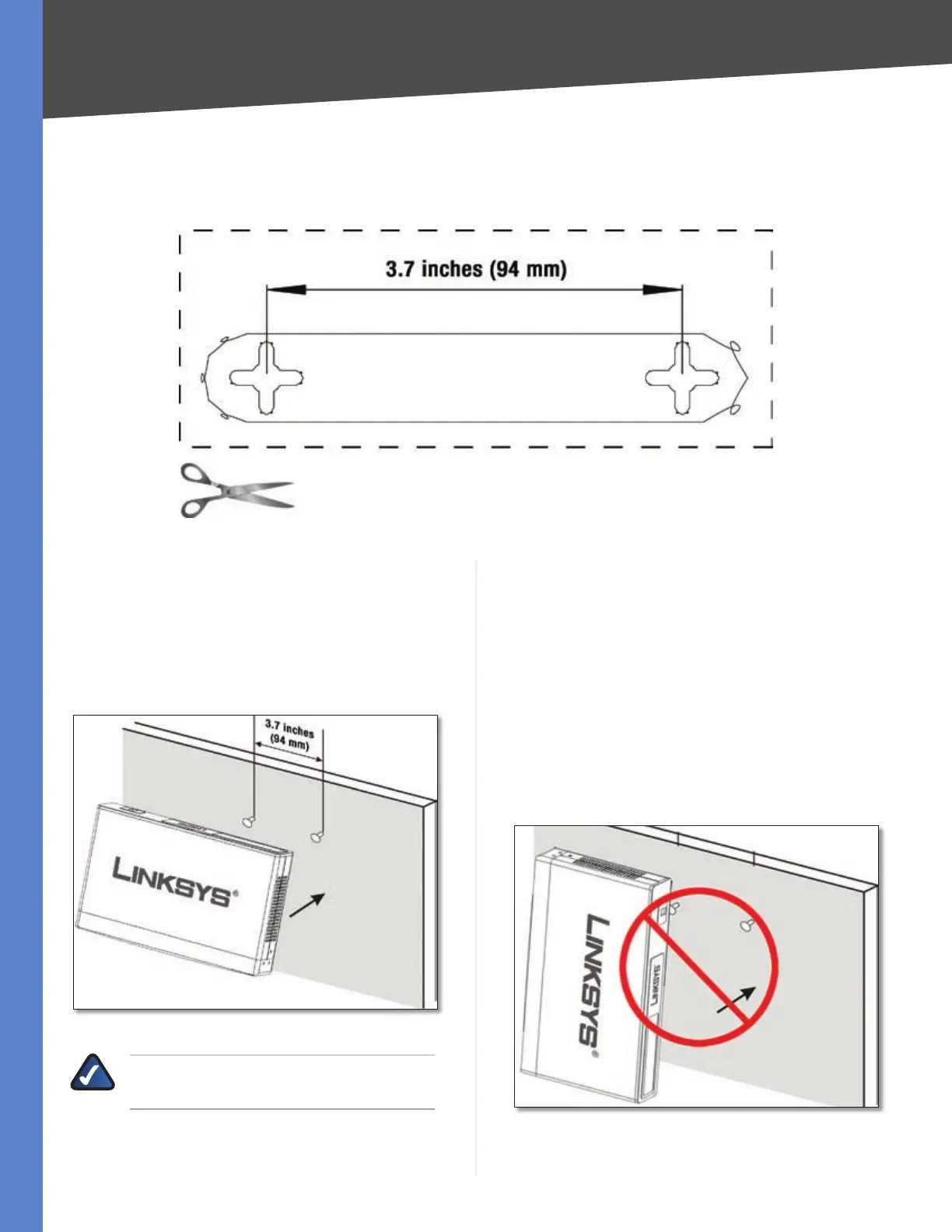 3.7 inches (94 mm)

3.7 inches (94 mm)

LINKSYS®

LINKSYS®

LINKSYS